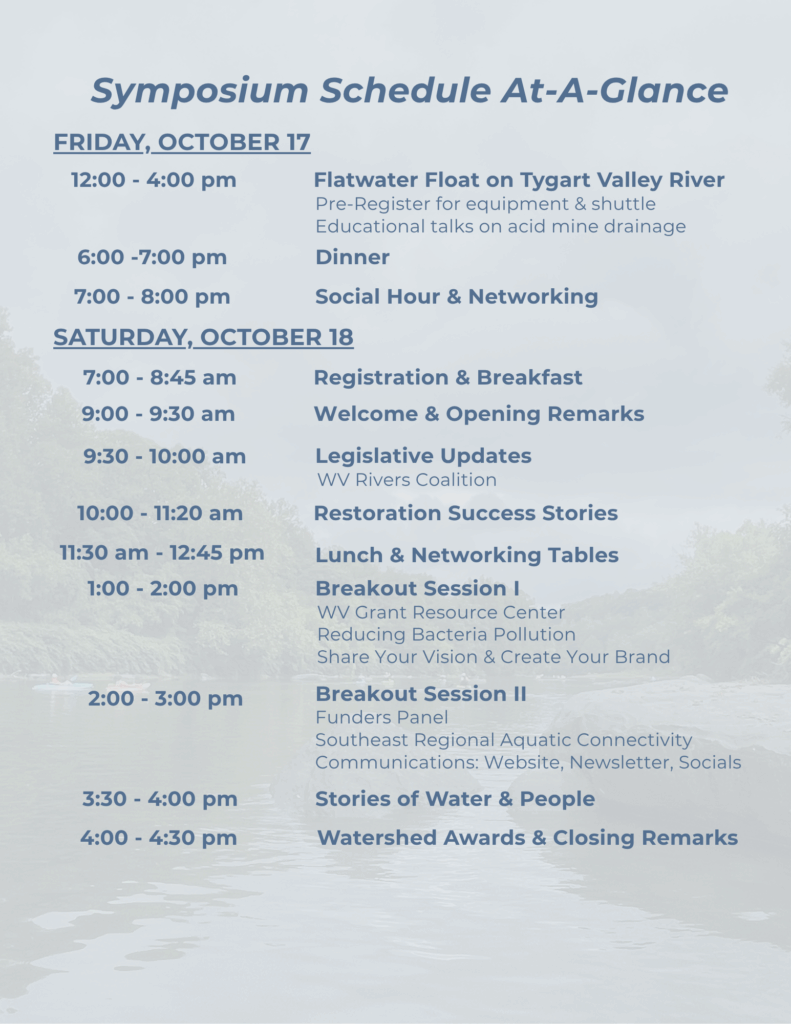 Symposium Schedule At-A-Glance

FRIDAY, OCTOBER 17

12:00 - 4:00 pm Flatwater Float on Tygart Valley River
Pre-Register for equipment & shuttle
Educational talks on acid mine drainage

6:00 -7:00 pm Dinner

7:00 - 8:00 pm Social Hour & Networking

SATURDAY, OCTOBER 18

7:00 - 8:45 am Registration & Breakfast

9:00 - 9:30 am Welcome & Opening Remarks

9:30 - 10:00 am Legislative Updates
WV Rivers Coalition

10:00 - 11:20 am Restoration Success Stories

11:30 am - 12:45 pm Lunch & Networking Tables

1:00 - 2:00 pm Breakout Session I
WV Grant Resource Center
Reducing Bacteria Pollution
Share Your Vision & Create Your Brand

2:00 - 3:00 pm Breakout Session II
Funders Panel
Southeast Regional Aquatic Connectivity
Communications: Website, Newsletter, Socials

3:30 - 4:00 pm Stories of Water & People

4:00 - 4:30 pm Watershed Awards & Closing Remarks